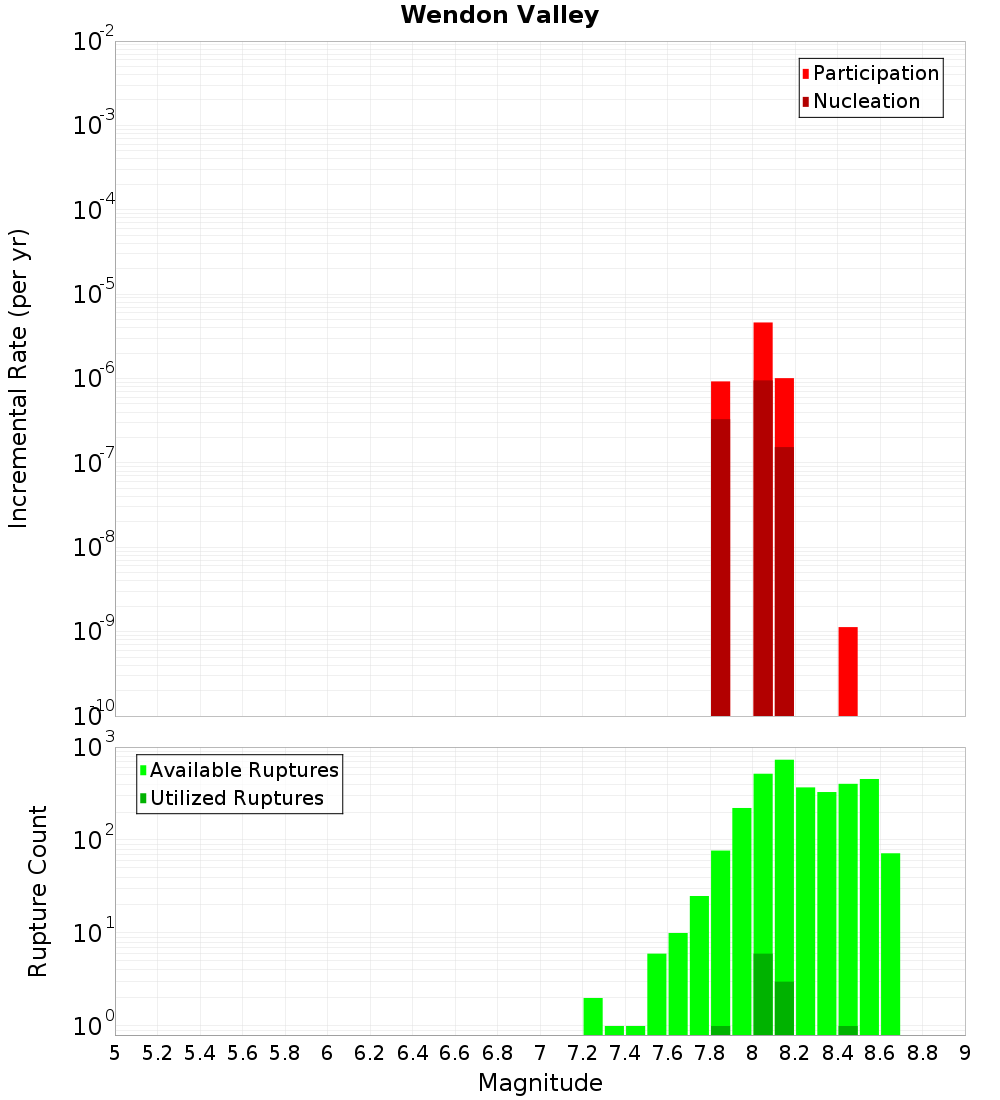 Wendon Valley

Participation
Nucleation

Incremental Rate (per yr)

$10^{-2}$
$10^{-3}$
$10^{-4}$
$10^{-5}$
$10^{-6}$
$10^{-7}$
$10^{-8}$
$10^{-9}$
$10^{-10}$

Available Ruptures
Utilized Ruptures

Rupture Count

$10^{3}$
$10^{2}$
$10^{1}$
$10^{0}$

5 5.2 5.4 5.6 5.8 6 6.2 6.4 6.6 6.8 7 7.2 7.4 7.6 7.8 8 8.2 8.4 8.6 8.8 9

Magnitude